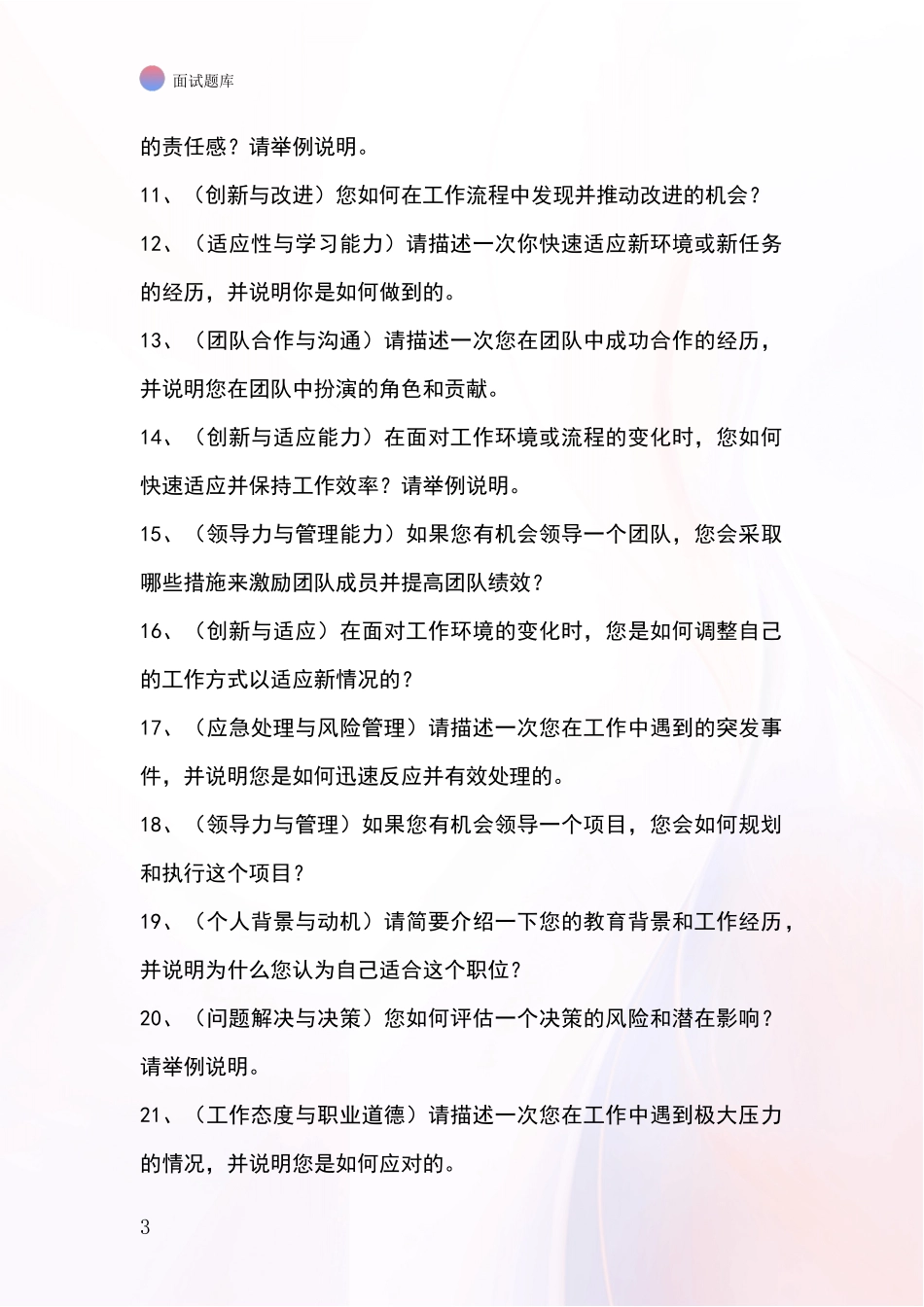 面试题库

的责任感？请举例说明。

11、（创新与改进）您如何在工作流程中发现并推动改进的机会？

12、（适应性与学习能力）请描述一次你快速适应新环境或新任务的经历，并说明你是如何做到的。

13、（团队合作与沟通）请描述一次您在团队中成功合作的经历，并说明您在团队中扮演的角色和贡献。

14、（创新与适应能力）在面对工作环境或流程的变化时，您如何快速适应并保持工作效率？请举例说明。

15、（领导力与管理能力）如果您有机会领导一个团队，您会采取哪些措施来激励团队成员并提高团队绩效？

16、（创新与适应）在面对工作环境的变化时，您是如何调整自己的工作方式以适应新情况的？

17、（应急处理与风险管理）请描述一次您在工作中遇到的突发事件，并说明您是如何迅速反应并有效处理的。

18、（领导力与管理）如果您有机会领导一个项目，您会如何规划和执行这个项目？

19、（个人背景与动机）请简要介绍一下您的教育背景和工作经历，并说明为什么您认为自己适合这个职位？

20、（问题解决与决策）您如何评估一个决策的风险和潜在影响？请举例说明。

21、（工作态度与职业道德）请描述一次您在工作中遇到极大压力的情况，并说明您是如何应对的。

3